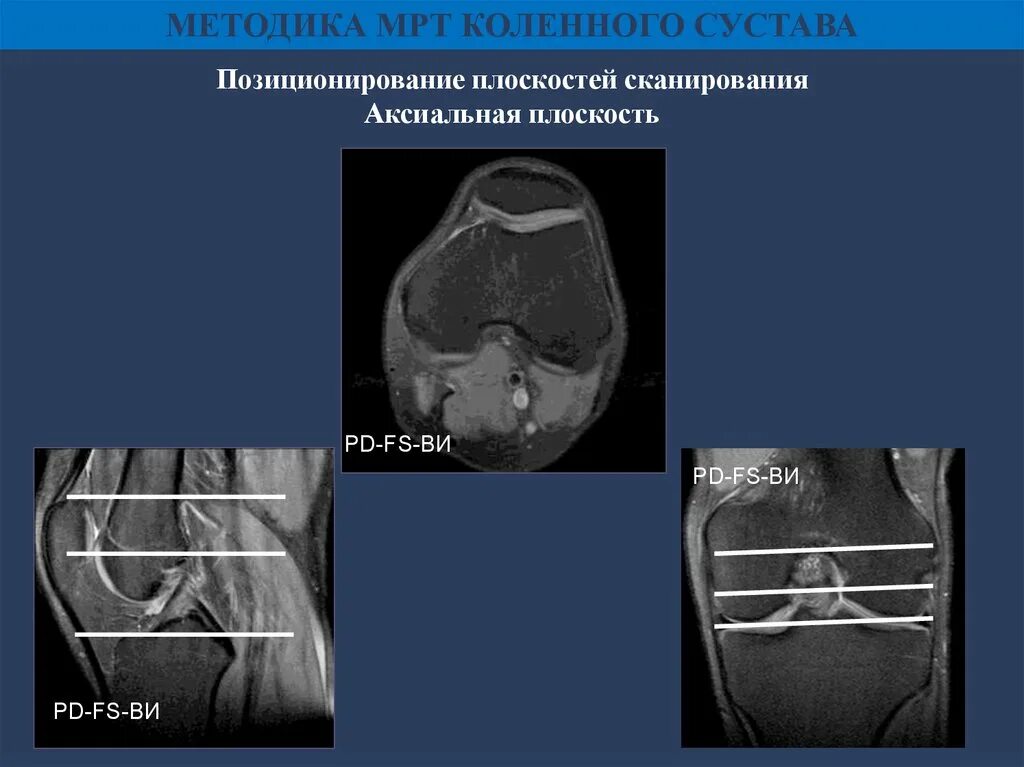 МЕТОДИКА МРТ КОЛЕННОГО СУСТАВА

Позиционирование плоскостей сканирования
Аксиальная плоскость

PD-FS-ВИ

PD-FS-ВИ

PD-FS-ВИ